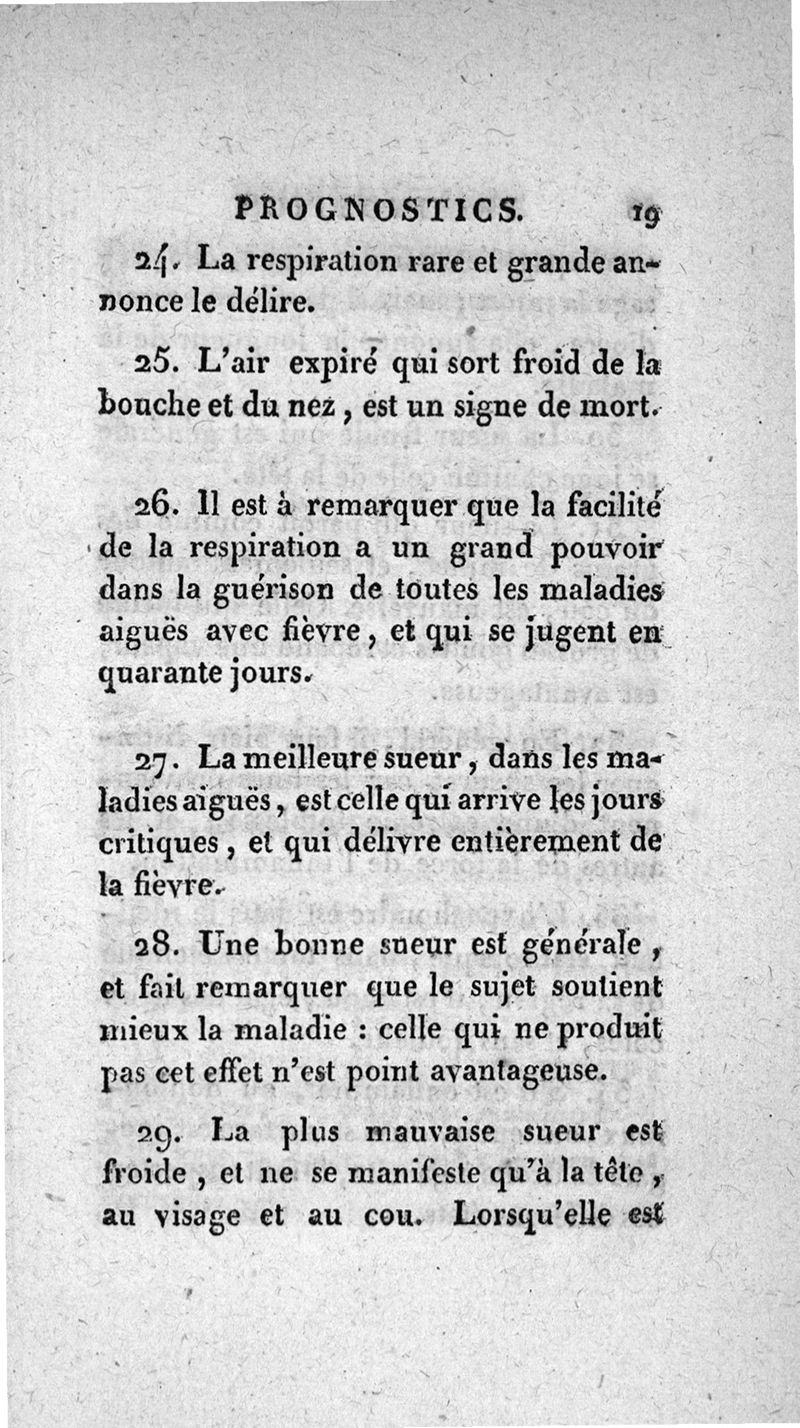 PROGNOSTICS. 19

24. La respiration rare et grande annonce le délire.

25. L'air expiré qui sort froid de la bouche et du nez, est un signe de mort.

26. Il est à remarquer que la facilité de la respiration a un grand pouvoir dans la guérison de toutes les maladies aiguës avec fièvre, et qui se jugent en quarante jours.

27. La meilleure sueur, dans les maladies aiguës, est celle qui arrive les jours critiques, et qui délivre entièrement de la fièvre.

28. Une bonne sueur est générale, et fait remarquer que le sujet soutient mieux la maladie : celle qui ne produit pas cet effet n'est point avantageuse.

29. La plus mauvaise sueur est froide, et ne se manifeste qu'à la tête, au visage et au cou. Lorsqu'elle est